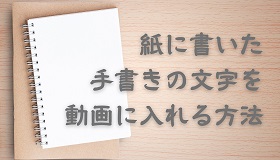 紙に書いた
手書きの文字を
動画に入れる方法